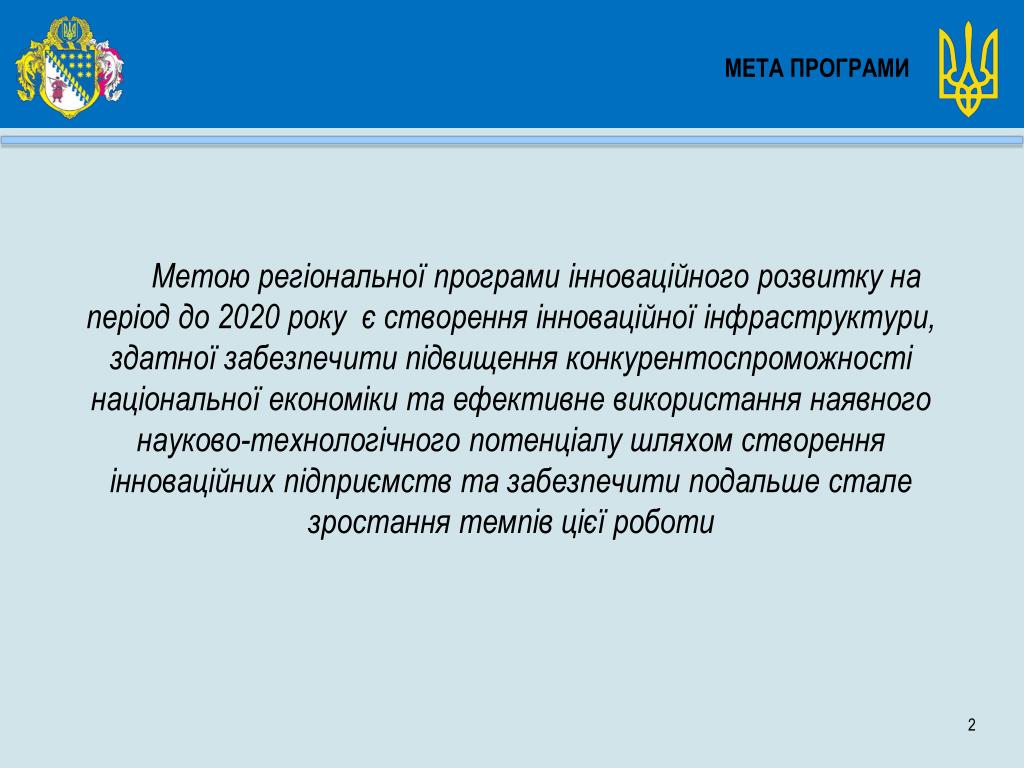 МЕТА ПРОГРАМИ

Метою регіональної програми інноваційного розвитку на період до 2020 року є створення інноваційної інфраструктури, здатної забезпечити підвищення конкурентоспроможності національної економіки та ефективне використання наявного науково-технологічного потенціалу шляхом створення інноваційних підприємств та забезпечити подальше стале зростання темпів цієї роботи

2